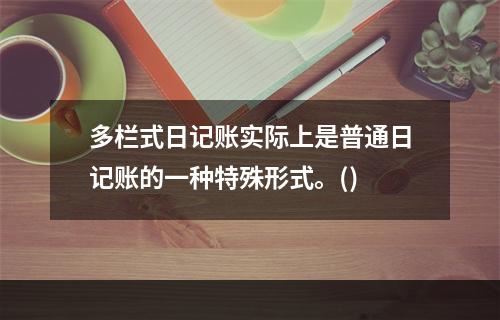 多栏式日记账实际上是普通日记账的一种特殊形式。()